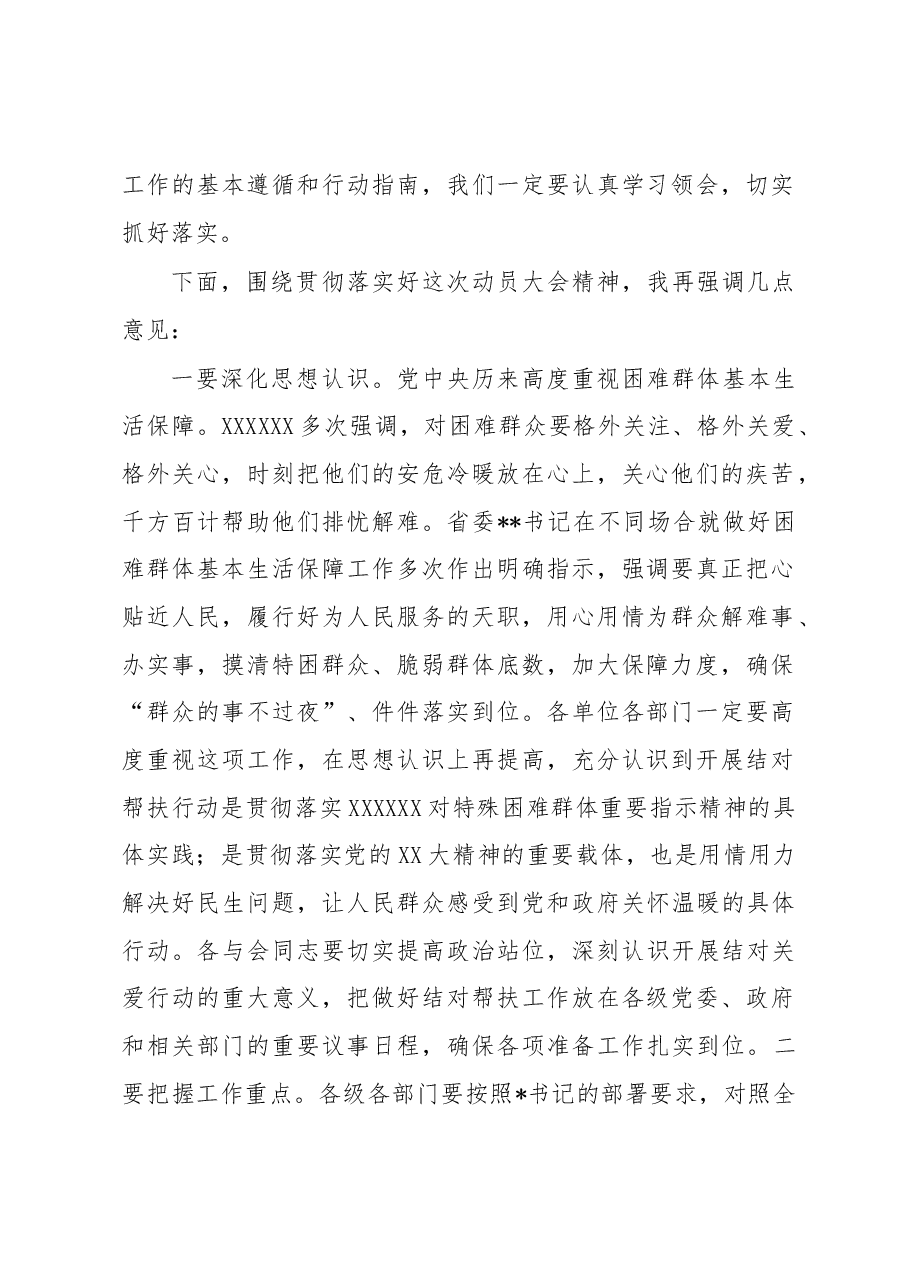 工作的基本遵循和行动指南，我们一定要认真学习领会，切实抓好落实。

下面，围绕贯彻落实好这次动员大会精神，我再强调几点意见：

一要深化思想认识。党中央历来高度重视困难群体基本生活保障。XXXXXX多次强调，对困难群众要格外关注、格外关爱、格外关心，时刻把他们的安危冷暖放在心上，关心他们的疾苦，千方百计帮助他们排忧解难。省委**书记在不同场合就做好困难群体基本生活保障工作多次作出明确指示，强调要真正把心贴近人民，履行好为人民服务的天职，用心用情为群众解难事、办实事，摸清特困群众、脆弱群体底数，加大保障力度，确保“群众的事不过夜”、件件落实到位。各单位各部门一定要高度重视这项工作，在思想认识上再提高，充分认识到开展结对帮扶行动是贯彻落实XXXXXX对特殊困难群体重要指示精神的具体实践；是贯彻落实党的XX大精神的重要载体，也是用情用力解决好民生问题，让人民群众感受到党和政府关怀温暖的具体行动。各与会同志要切实提高政治站位，深刻认识开展结对关爱行动的重大意义，把做好结对帮扶工作放在各级党委、政府和相关部门的重要议事日程，确保各项准备工作扎实到位。二要把握工作重点。各级各部门要按照*书记的部署要求，对照全